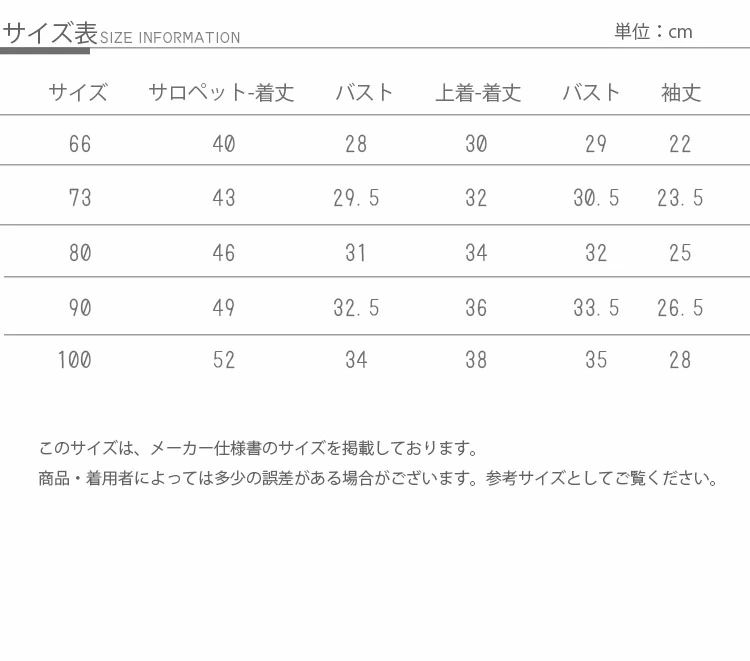 サイズ表SIZE INFORMATION

単位：cm

| サイズ | サロペット-着丈 | バスト | 上着-着丈 | バスト | 袖丈 |
|---|---|---|---|---|---|
| 66 | 40 | 28 | 30 | 29 | 22 |
| 73 | 43 | 29.5 | 32 | 30.5 | 23.5 |
| 80 | 46 | 31 | 34 | 32 | 25 |
| 90 | 49 | 32.5 | 36 | 33.5 | 26.5 |
| 100 | 52 | 34 | 38 | 35 | 28 |

このサイズは、メーカー仕様書のサイズを掲載しております。

商品・着用者によっては多少の誤差がある場合がございます。参考サイズとしてご覧ください。